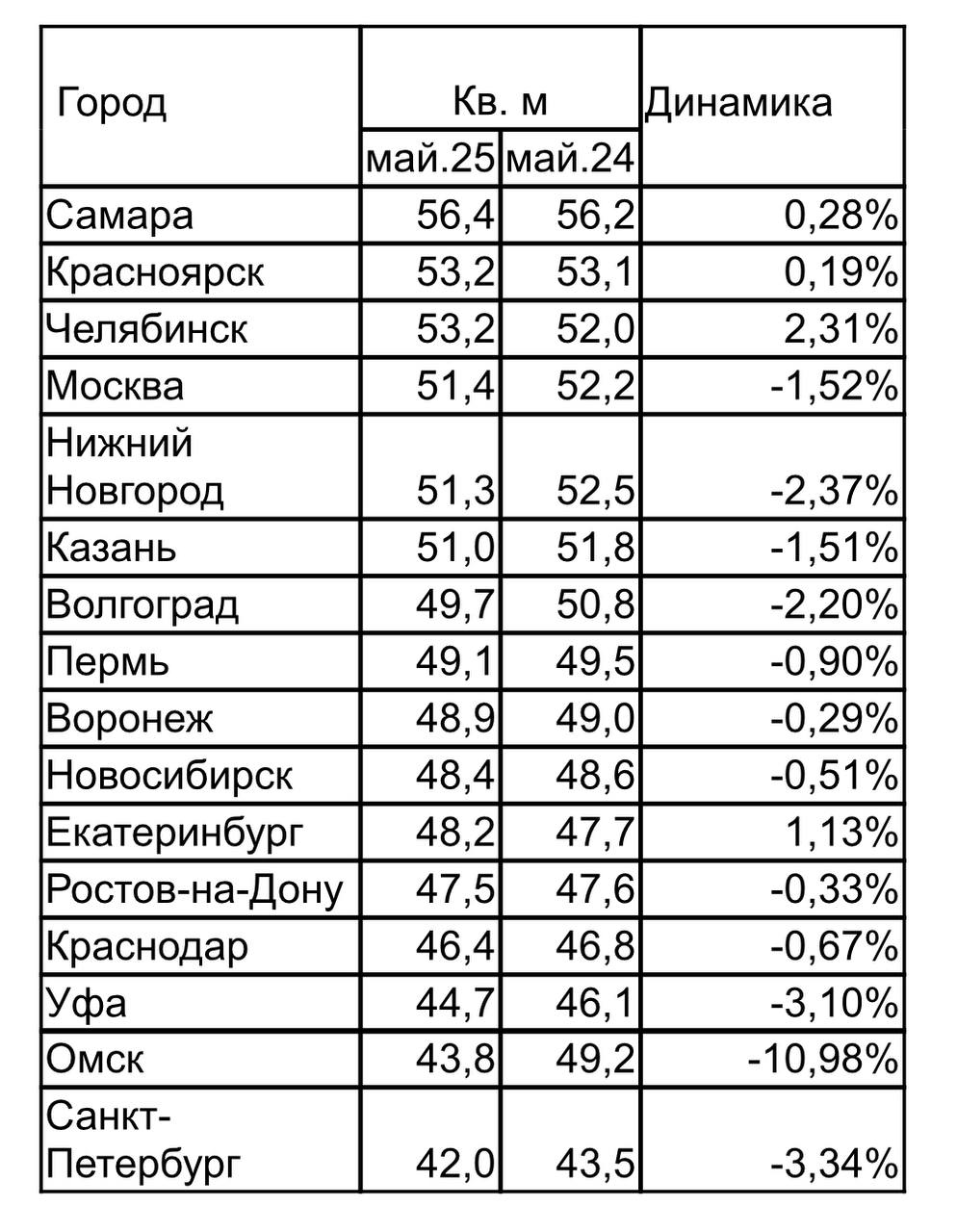 | Город | Кв. м | | Динамика |
|---|---|---|---|
| | май.25 | май.24 | |
| Самара | 56,4 | 56,2 | 0,28% |
| Красноярск | 53,2 | 53,1 | 0,19% |
| Челябинск | 53,2 | 52,0 | 2,31% |
| Москва | 51,4 | 52,2 | -1,52% |
| Нижний Новгород | 51,3 | 52,5 | -2,37% |
| Казань | 51,0 | 51,8 | -1,51% |
| Волгоград | 49,7 | 50,8 | -2,20% |
| Пермь | 49,1 | 49,5 | -0,90% |
| Воронеж | 48,9 | 49,0 | -0,29% |
| Новосибирск | 48,4 | 48,6 | -0,51% |
| Екатеринбург | 48,2 | 47,7 | 1,13% |
| Ростов-на-Дону | 47,5 | 47,6 | -0,33% |
| Краснодар | 46,4 | 46,8 | -0,67% |
| Уфа | 44,7 | 46,1 | -3,10% |
| Омск | 43,8 | 49,2 | -10,98% |
| Санкт-Петербург | 42,0 | 43,5 | -3,34% |